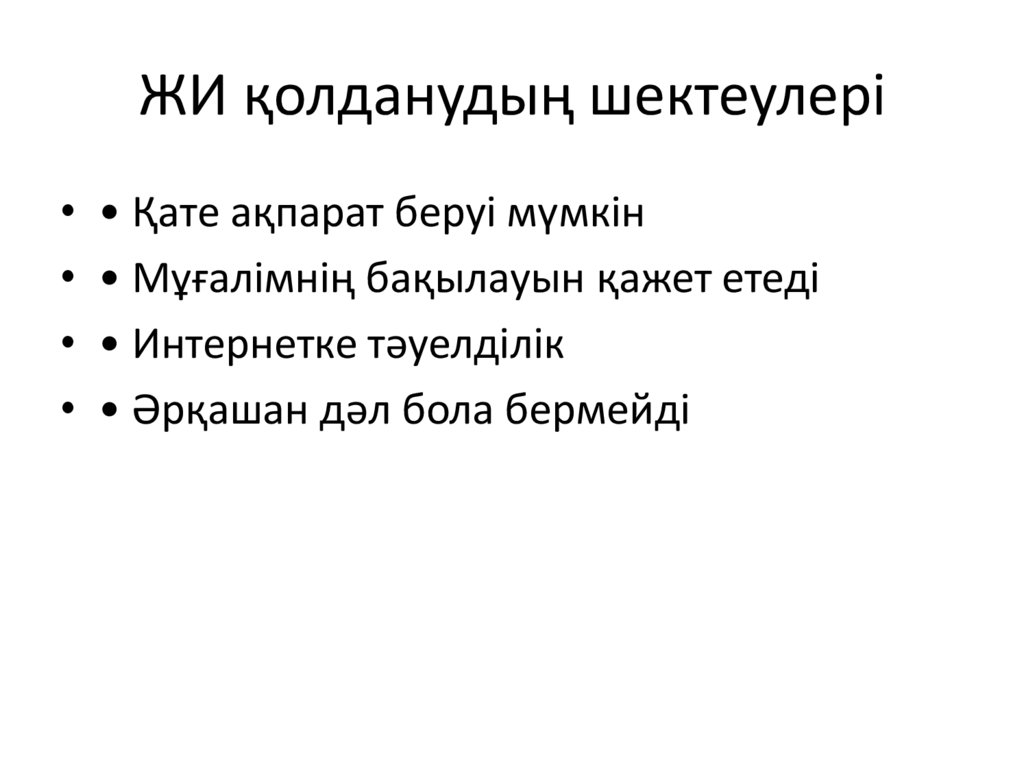 ЖИ қолданудың шектеулері

• • Қате ақпарат беруі мүмкін
• • Мұғалімнің бақылауын қажет етеді
• • Интернетке тәуелділік
• • Әрқашан дәл бола бермейді